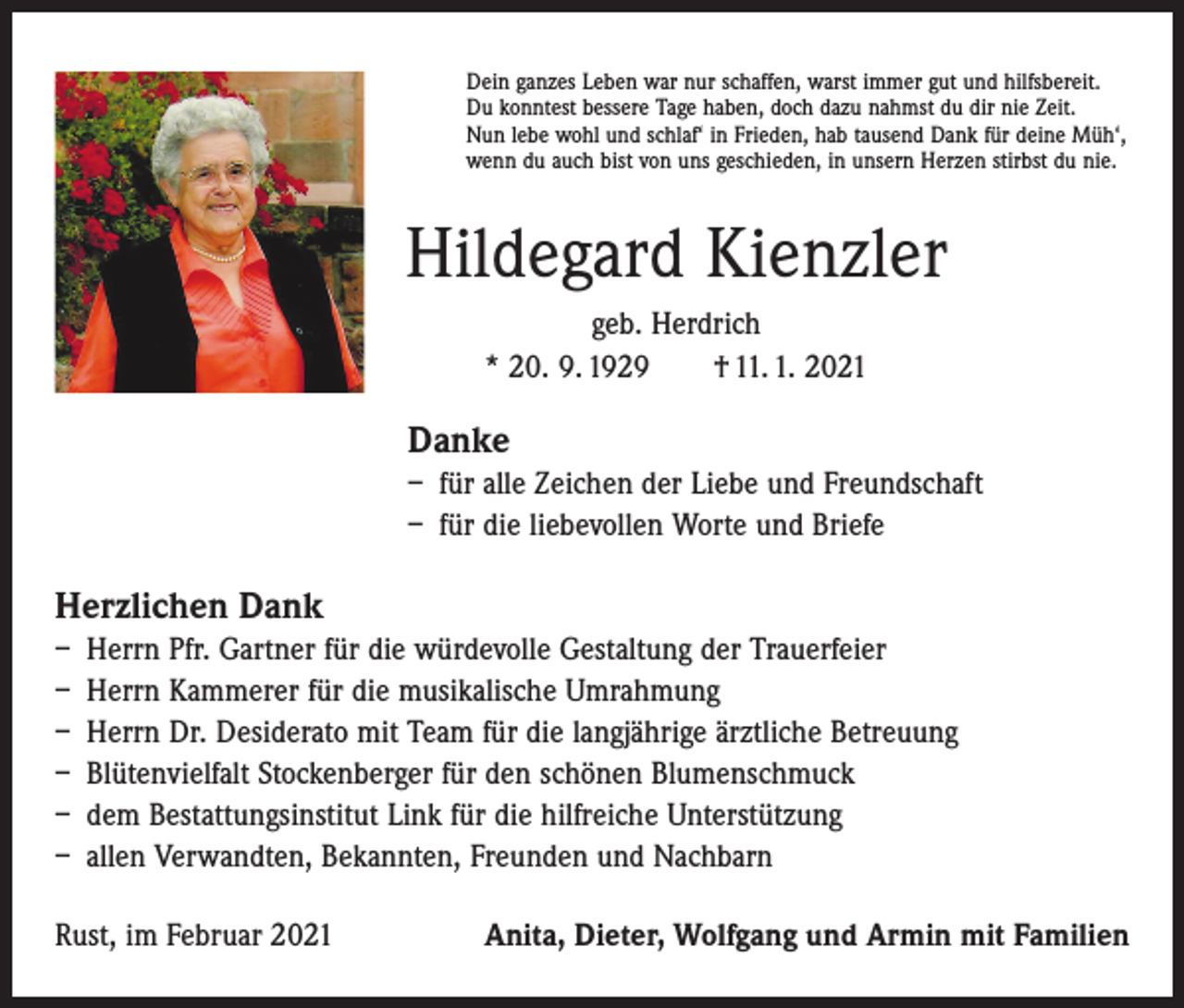 Dein ganzes Leben war nur schaffen, warst immer gut und hilfsbereit.
Du konntest bessere Tage haben, doch dazu nahmst du dir nie Zeit.
Nun lebe wohl und schlaf' in Frieden, hab tausend Dank für deine Müh',
wenn du auch bist von uns geschieden, in unsern Herzen stirbst du nie.

Hildegard Kienzler

geb. Herdrich

* 20. 9. 1929 † 11. 1. 2021

Danke

- für alle Zeichen der Liebe und Freundschaft
- für die liebevollen Worte und Briefe

Herzlichen Dank

- Herrn Pfr. Gartner für die würdevolle Gestaltung der Trauerfeier
- Herrn Kammerer für die musikalische Umrahmung
- Herrn Dr. Desiderato mit Team für die langjährige ärztliche Betreuung
- Blütenvielfalt Stockenberger für den schönen Blumenschmuck
- dem Bestattungsinstitut Link für die hilfreiche Unterstützung
- allen Verwandten, Bekannten, Freunden und Nachbarn

Rust, im Februar 2021 Anita, Dieter, Wolfgang und Armin mit Familien